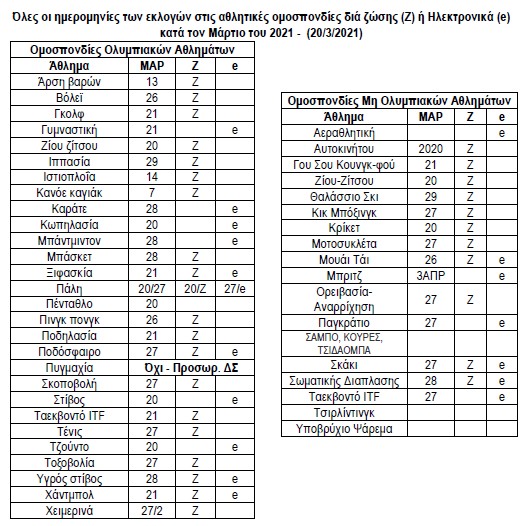 Όλες οι ημερομηνίες των εκλογών στις αθλητικές ομοσπονδίες διά ζώσης (Ζ) ή Ηλεκτρονικά (e) κατά τον Μάρτιο του 2021 - (20/3/2021)

Ομοσπονδίες Ολυμπιακών Αθλημάτων

| Άθλημα | ΜΑΡ | Ζ | e |
|---|---|---|---|
| Άρση βαρών | 13 | Ζ | |
| Βόλεϊ | 26 | Ζ | |
| Γκολφ | 21 | Ζ | |
| Γυμναστική | 21 | | e |
| Ζίου ζίτσου | 20 | Ζ | |
| Ιππασία | 29 | Ζ | |
| Ιστιοπλοΐα | 14 | Ζ | |
| Κανόε καγιάκ | 7 | Ζ | |
| Καράτε | 28 | | e |
| Κωπηλασία | 20 | | e |
| Μπάντμιντον | 28 | | e |
| Μπάσκετ | 28 | Ζ | |
| Ξιφασκία | 21 | Ζ | e |
| Πάλη | 20/27 | 20/Ζ | 27/e |
| Πένταθλο | 20 | | |
| Πινγκ πονγκ | 26 | Ζ | |
| Ποδηλασία | 21 | Ζ | |
| Ποδόσφαιρο | 27 | Ζ | e |
| Πυγμαχία | Όχι - Προσωρ. ΔΣ | | |
| Σκοποβολή | 27 | Ζ | |
| Στίβος | 20 | | e |
| Ταεκβοντό ITF | 21 | Ζ | |
| Τένις | 27 | Ζ | |
| Τζούντο | 20 | | e |
| Τοξοβολία | 27 | Ζ | |
| Υγρός στίβος | 28 | Ζ | e |
| Χάντμπολ | 21 | Ζ | e |
| Χειμερινά | 27/2 | Ζ | |

Ομοσπονδίες Μη Ολυμπιακών Αθλημάτων

| Άθλημα | ΜΑΡ | Ζ | e |
|---|---|---|---|
| Αεραθλητική | | | e |
| Αυτοκινήτου | 2020 | Ζ | |
| Γου Σου Κουνγκ-φού | 21 | Ζ | |
| Ζίου-Ζίτσου | 20 | Ζ | |
| Θαλάσσιο Σκι | 29 | Ζ | |
| Κικ Μπόξινγκ | 27 | Ζ | |
| Κρίκετ | 20 | Ζ | |
| Μοτοσυκλέτα | 27 | Ζ | |
| Μουάι Τάι | 26 | Ζ | e |
| Μπριτζ | 3ΑΠΡ | | e |
| Ορειβασία-Αναρρίχηση | 27 | Ζ | |
| Παγκράτιο | 27 | | e |
| ΣΑΜΠΟ, ΚΟΥΡΕΣ, ΤΣΙΔΑΟΜΠΑ | | | |
| Σκάκι | 27 | Ζ | e |
| Σωματικής Διαπλασης | 28 | Ζ | e |
| Ταεκβοντό ITF | 27 | | e |
| Τσιρλίντινγκ | | | |
| Υποβρύχιο Ψάρεμα | | | |